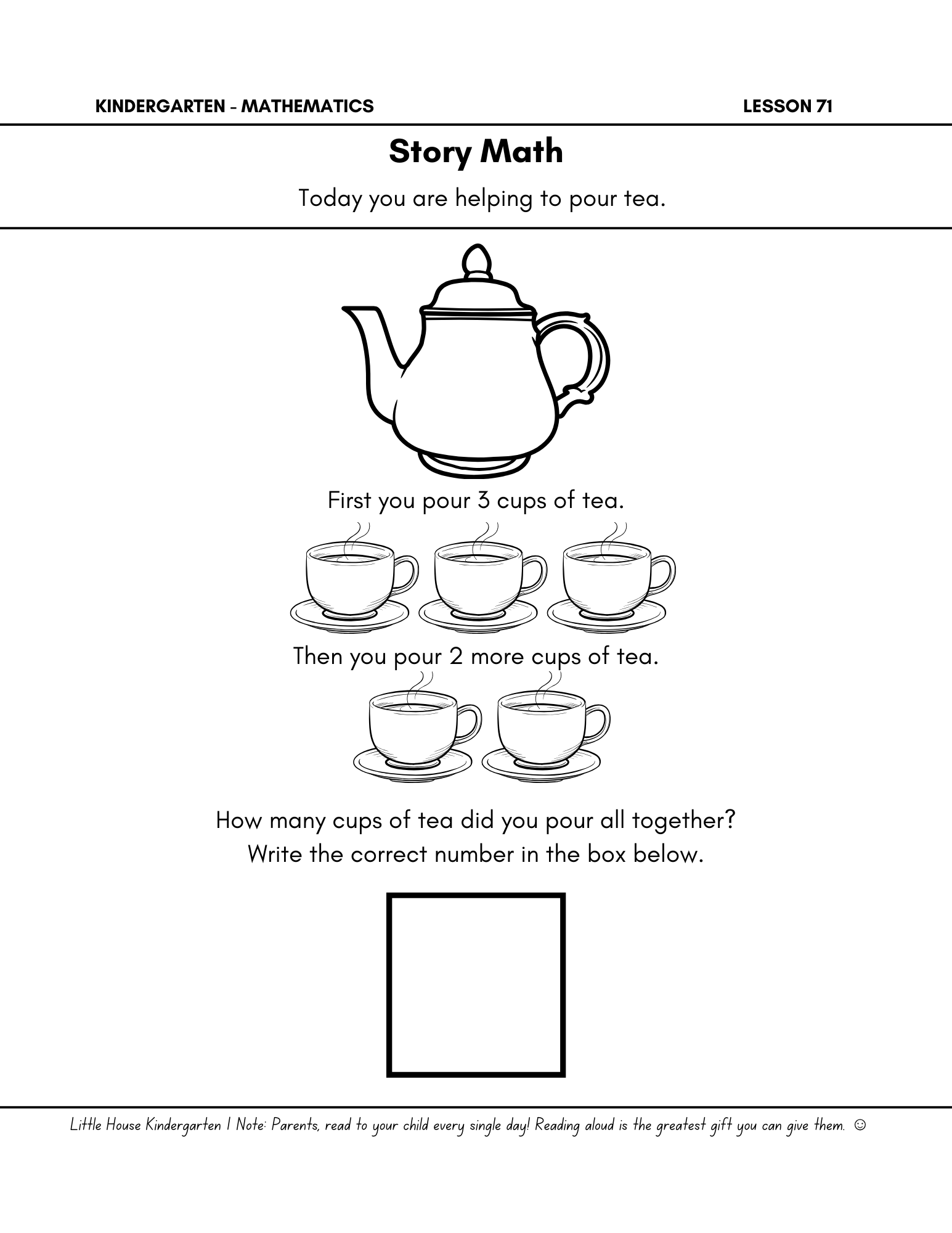 KINDERGARTEN - MATHEMATICS LESSON 71

Story Math

Today you are helping to pour tea.

First you pour 3 cups of tea.

Then you pour 2 more cups of tea.

How many cups of tea did you pour all together?
Write the correct number in the box below.

Little House Kindergarten | Note: Parents, read to your child every single day! Reading aloud is the greatest gift you can give them. ☺